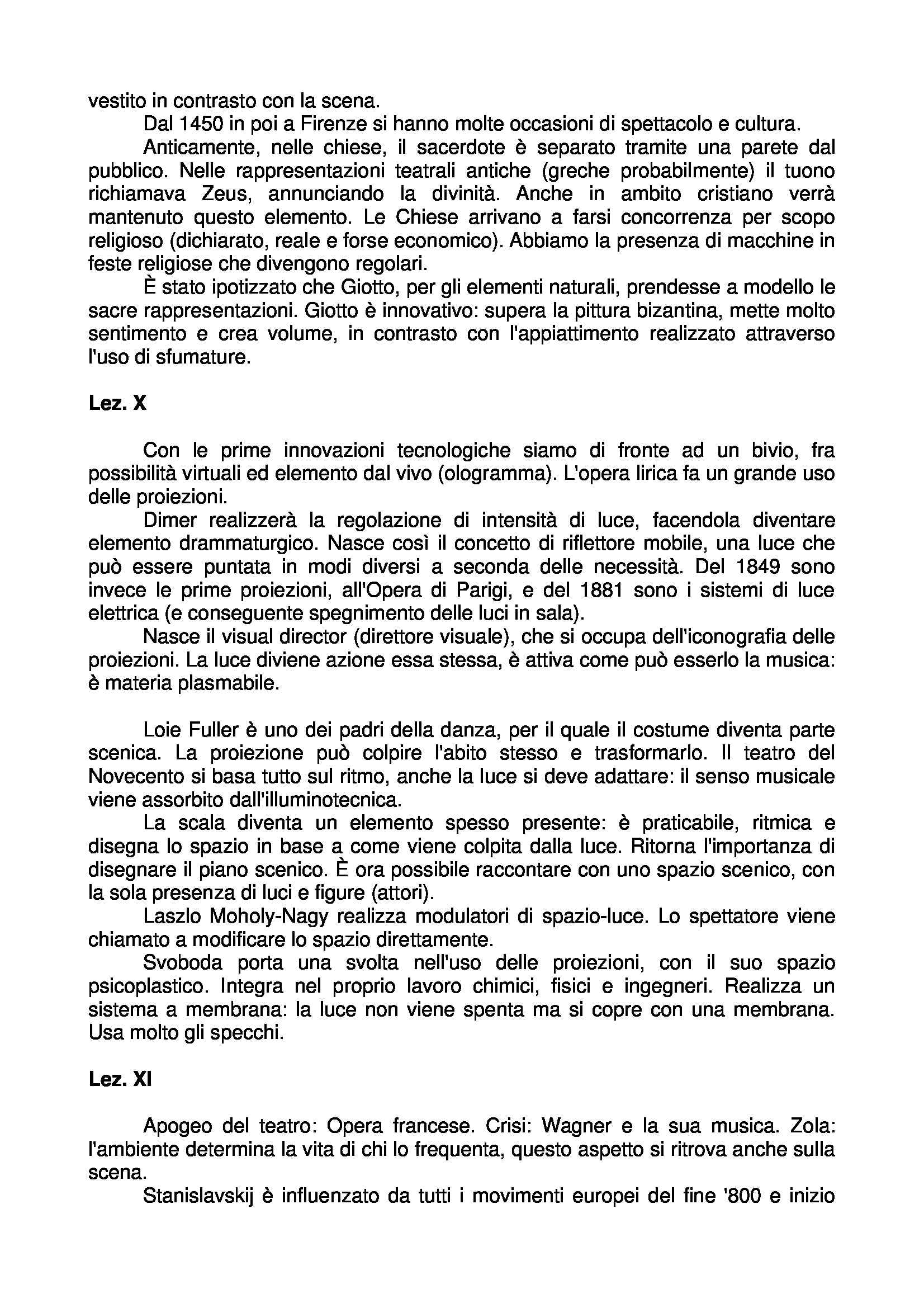 vestito in contrasto con la scena.

Dal 1450 in poi a Firenze si hanno molte occasioni di spettacolo e cultura.

Anticamente, nelle chiese, il sacerdote è separato tramite una parete dal pubblico. Nelle rappresentazioni teatrali antiche (greche probabilmente) il tuono richiamava Zeus, annunciando la divinità. Anche in ambito cristiano verrà mantenuto questo elemento. Le Chiese arrivano a farsi concorrenza per scopo religioso (dichiarato, reale e forse economico). Abbiamo la presenza di macchine in feste religiose che divengono regolari.

È stato ipotizzato che Giotto, per gli elementi naturali, prendesse a modello le sacre rappresentazioni. Giotto è innovativo: supera la pittura bizantina, mette molto sentimento e crea volume, in contrasto con l'appiattimento realizzato attraverso l'uso di sfumature.

Lez. X

Con le prime innovazioni tecnologiche siamo di fronte ad un bivio, fra possibilità virtuali ed elemento dal vivo (ologramma). L'opera lirica fa un grande uso delle proiezioni.

Dimer realizzerà la regolazione di intensità di luce, facendola diventare elemento drammaturgico. Nasce così il concetto di riflettore mobile, una luce che può essere puntata in modi diversi a seconda delle necessità. Del 1849 sono invece le prime proiezioni, all'Opera di Parigi, e del 1881 sono i sistemi di luce elettrica (e conseguente spegnimento delle luci in sala).

Nasce il visual director (direttore visuale), che si occupa dell'iconografia delle proiezioni. La luce diviene azione essa stessa, è attiva come può esserlo la musica: è materia plasmabile.

Loie Fuller è uno dei padri della danza, per il quale il costume diventa parte scenica. La proiezione può colpire l'abito stesso e trasformarlo. Il teatro del Novecento si basa tutto sul ritmo, anche la luce si deve adattare: il senso musicale viene assorbito dall'illuminotecnica.

La scala diventa un elemento spesso presente: è praticabile, ritmica e disegna lo spazio in base a come viene colpita dalla luce. Ritorna l'importanza di disegnare il piano scenico. È ora possibile raccontare con uno spazio scenico, con la sola presenza di luci e figure (attori).

Laszlo Moholy-Nagy realizza modulatori di spazio-luce. Lo spettatore viene chiamato a modificare lo spazio direttamente.

Svoboda porta una svolta nell'uso delle proiezioni, con il suo spazio psicoplastico. Integra nel proprio lavoro chimici, fisici e ingegneri. Realizza un sistema a membrana: la luce non viene spenta ma si copre con una membrana. Usa molto gli specchi.

Lez. XI

Apogeo del teatro: Opera francese. Crisi: Wagner e la sua musica. Zola: l'ambiente determina la vita di chi lo frequenta, questo aspetto si ritrova anche sulla scena.

Stanislavskij è influenzato da tutti i movimenti europei del fine '800 e inizio